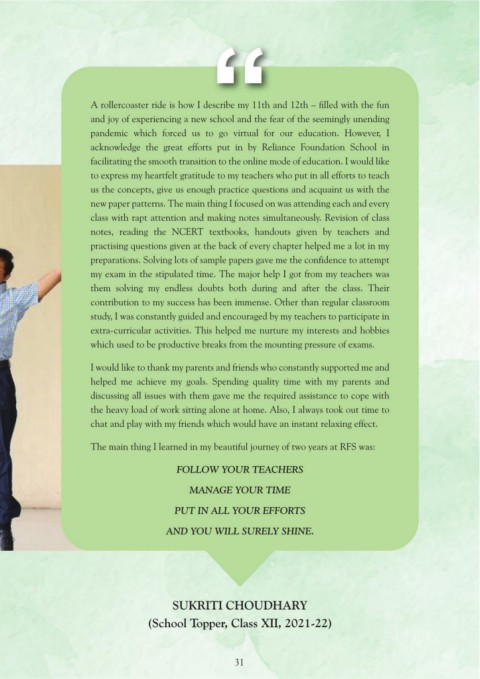 “

A rollercoaster ride is how I describe my 11th and 12th – filled with the fun and joy of experiencing a new school and the fear of the seemingly unending pandemic which forced us to go virtual for our education. However, I acknowledge the great efforts put in by Reliance Foundation School in facilitating the smooth transition to the online mode of education. I would like to express my heartfelt gratitude to my teachers who put in all efforts to teach us the concepts, give us enough practice questions and acquaint us with the new paper patterns. The main thing I focused on was attending each and every class with rapt attention and making notes simultaneously. Revision of class notes, reading the NCERT textbooks, handouts given by teachers and practising questions given at the back of every chapter helped me a lot in my preparations. Solving lots of sample papers gave me the confidence to attempt my exam in the stipulated time. The major help I got from my teachers was them solving my endless doubts both during and after the class. Their contribution to my success has been immense. Other than regular classroom study, I was constantly guided and encouraged by my teachers to participate in extra-curricular activities. This helped me nurture my interests and hobbies which used to be productive breaks from the mounting pressure of exams.

I would like to thank my parents and friends who constantly supported me and helped me achieve my goals. Spending quality time with my parents and discussing all issues with them gave me the required assistance to cope with the heavy load of work sitting alone at home. Also, I always took out time to chat and play with my friends which would have an instant relaxing effect.

The main thing I learned in my beautiful journey of two years at RFS was:

FOLLOW YOUR TEACHERS
MANAGE YOUR TIME
PUT IN ALL YOUR EFFORTS
AND YOU WILL SURELY SHINE.

SUKRITI CHOUDHARY
(School Topper, Class XII, 2021-22)

31